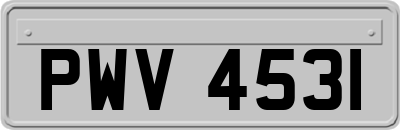 PWV 4531